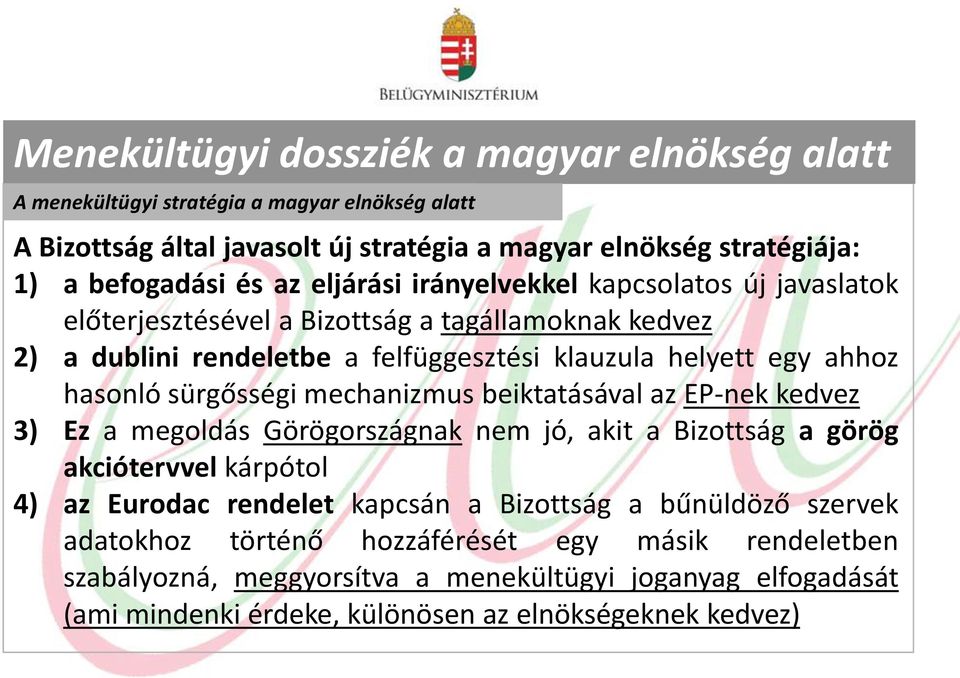 BELÜGYMINISZTÉRIUM

Menekültügyi dossziék a magyar elnökség alatt

A menekültügyi stratégia a magyar elnökség alatt

A Bizottság által javasolt új stratégia a magyar elnökség stratégiája:

1) a befogadási és az eljárási irányelvekkel kapcsolatos új javaslatok előterjesztésével a Bizottság a tagállamoknak kedvez

2) a dublini rendeletbe a felfüggesztési klauzula helyett egy ahhoz hasonló sürgősségi mechanizmus beiktatásával az EP-nek kedvez

3) Ez a megoldás Görögországnak nem jó, akit a Bizottság a görög akciótervvel kárpótol

4) az Eurodac rendelet kapcsán a Bizottság a bűnüldöző szervek adatokhoz történő hozzáférését egy másik rendeletben szabályozná, meggyorsítva a menekültügyi joganyag elfogadását (ami mindenki érdeke, különösen az elnökségeknek kedvez)